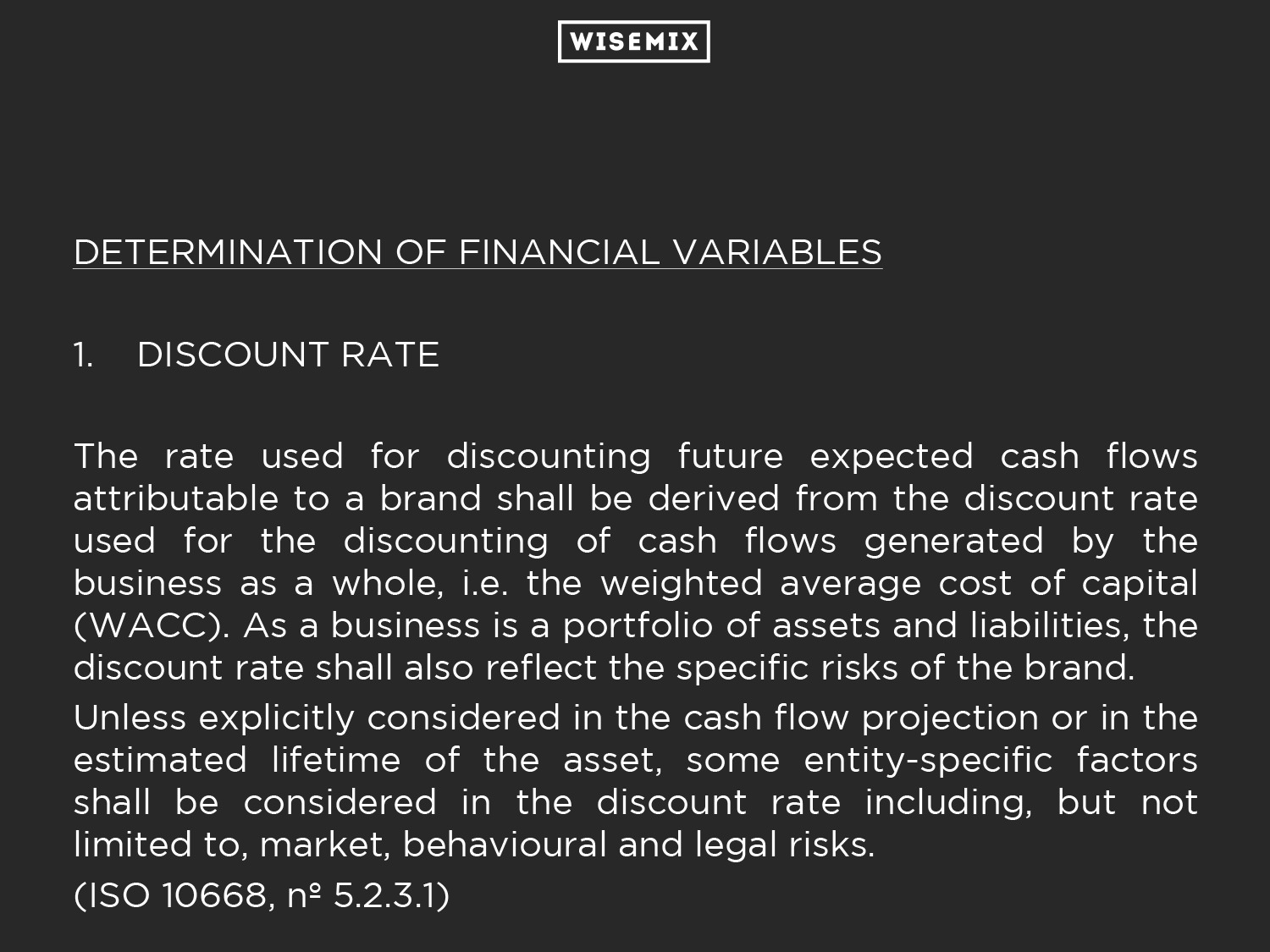 WISEMIX

DETERMINATION OF FINANCIAL VARIABLES

1. DISCOUNT RATE

The rate used for discounting future expected cash flows attributable to a brand shall be derived from the discount rate used for the discounting of cash flows generated by the business as a whole, i.e. the weighted average cost of capital (WACC). As a business is a portfolio of assets and liabilities, the discount rate shall also reflect the specific risks of the brand.

Unless explicitly considered in the cash flow projection or in the estimated lifetime of the asset, some entity-specific factors shall be considered in the discount rate including, but not limited to, market, behavioural and legal risks.

(ISO 10668, nº 5.2.3.1)